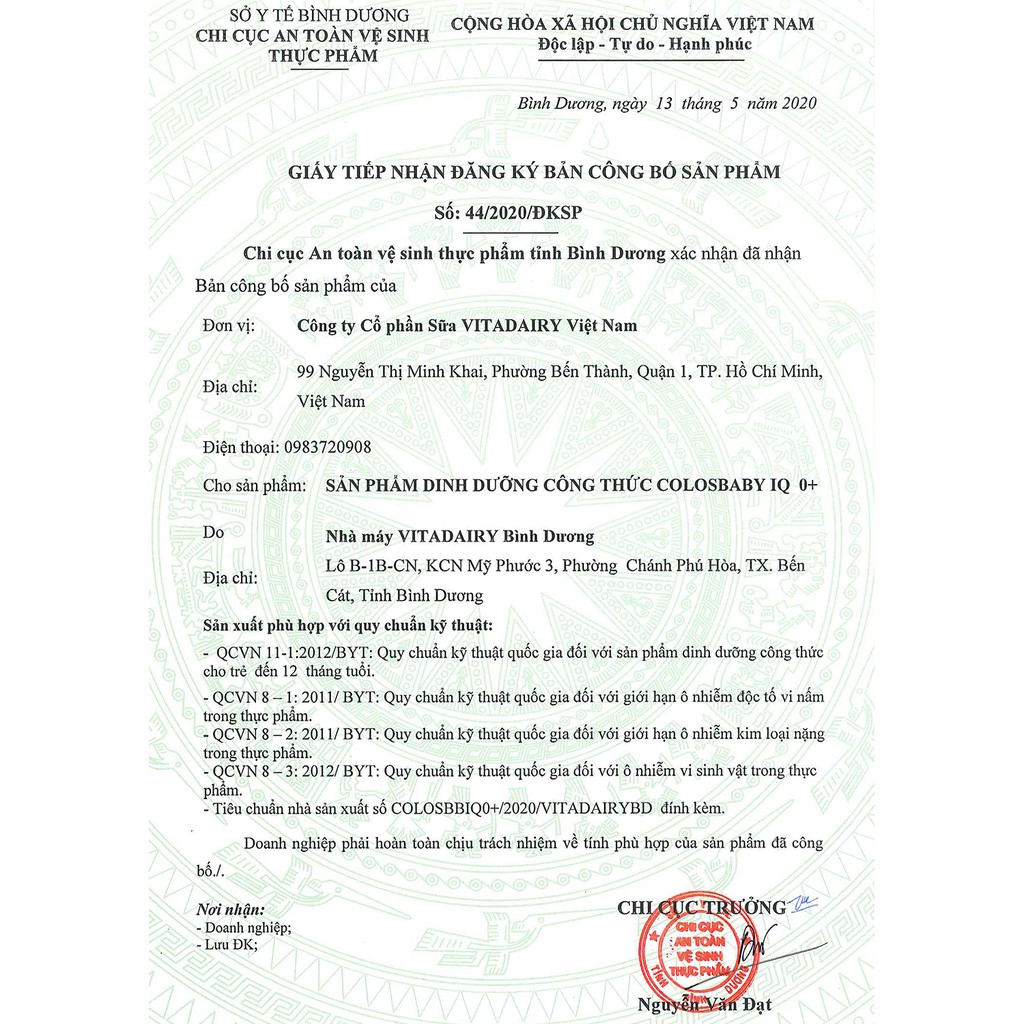 SỞ Y TẾ BÌNH DƯƠNG
CHI CỤC AN TOÀN VỆ SINH THỰC PHẨM

CỘNG HÒA XÃ HỘI CHỦ NGHĨA VIỆT NAM
Độc lập - Tự do - Hạnh phúc

Bình Dương, ngày 13 tháng 5 năm 2020

GIẤY TIẾP NHẬN ĐĂNG KÝ BẢN CÔNG BỐ SẢN PHẨM
Số: 44/2020/ĐKSP

Chi cục An toàn vệ sinh thực phẩm tỉnh Bình Dương xác nhận đã nhận Bản công bố sản phẩm của

Đơn vị: Công ty Cổ phần Sữa VITADAIRY Việt Nam

Địa chỉ: 99 Nguyễn Thị Minh Khai, Phường Bến Thành, Quận 1, TP. Hồ Chí Minh, Việt Nam

Điện thoại: 0983720908

Cho sản phẩm: SẢN PHẨM DINH DƯỠNG CÔNG THỨC COLOSBABY IQ 0+

Do Nhà máy VITADAIRY Bình Dương

Địa chỉ: Lô B-1B-CN, KCN Mỹ Phước 3, Phường Chánh Phú Hòa, TX. Bến Cát, Tỉnh Bình Dương

Sản xuất phù hợp với quy chuẩn kỹ thuật:
- QCVN 11-1:2012/BYT: Quy chuẩn kỹ thuật quốc gia đối với sản phẩm dinh dưỡng công thức cho trẻ đến 12 tháng tuổi.
- QCVN 8 – 1: 2011/ BYT: Quy chuẩn kỹ thuật quốc gia đối với giới hạn ô nhiễm độc tố vi nấm trong thực phẩm.
- QCVN 8 – 2: 2011/ BYT: Quy chuẩn kỹ thuật quốc gia đối với giới hạn ô nhiễm kim loại nặng trong thực phẩm.
- QCVN 8 – 3: 2012/ BYT: Quy chuẩn kỹ thuật quốc gia đối với ô nhiễm vi sinh vật trong thực phẩm.
- Tiêu chuẩn nhà sản xuất số COLOSBBIQ0+/2020/VITADAIRYBD đính kèm.

Doanh nghiệp phải hoàn toàn chịu trách nhiệm về tính phù hợp của sản phẩm đã công bố./.

Nơi nhận:
- Doanh nghiệp;
- Lưu ĐK;

CHI CỤC TRƯỞNG

CHI CỤC AN TOÀN VỆ SINH THỰC PHẨM TỈNH BÌNH DƯƠNG

Nguyễn Văn Đạt